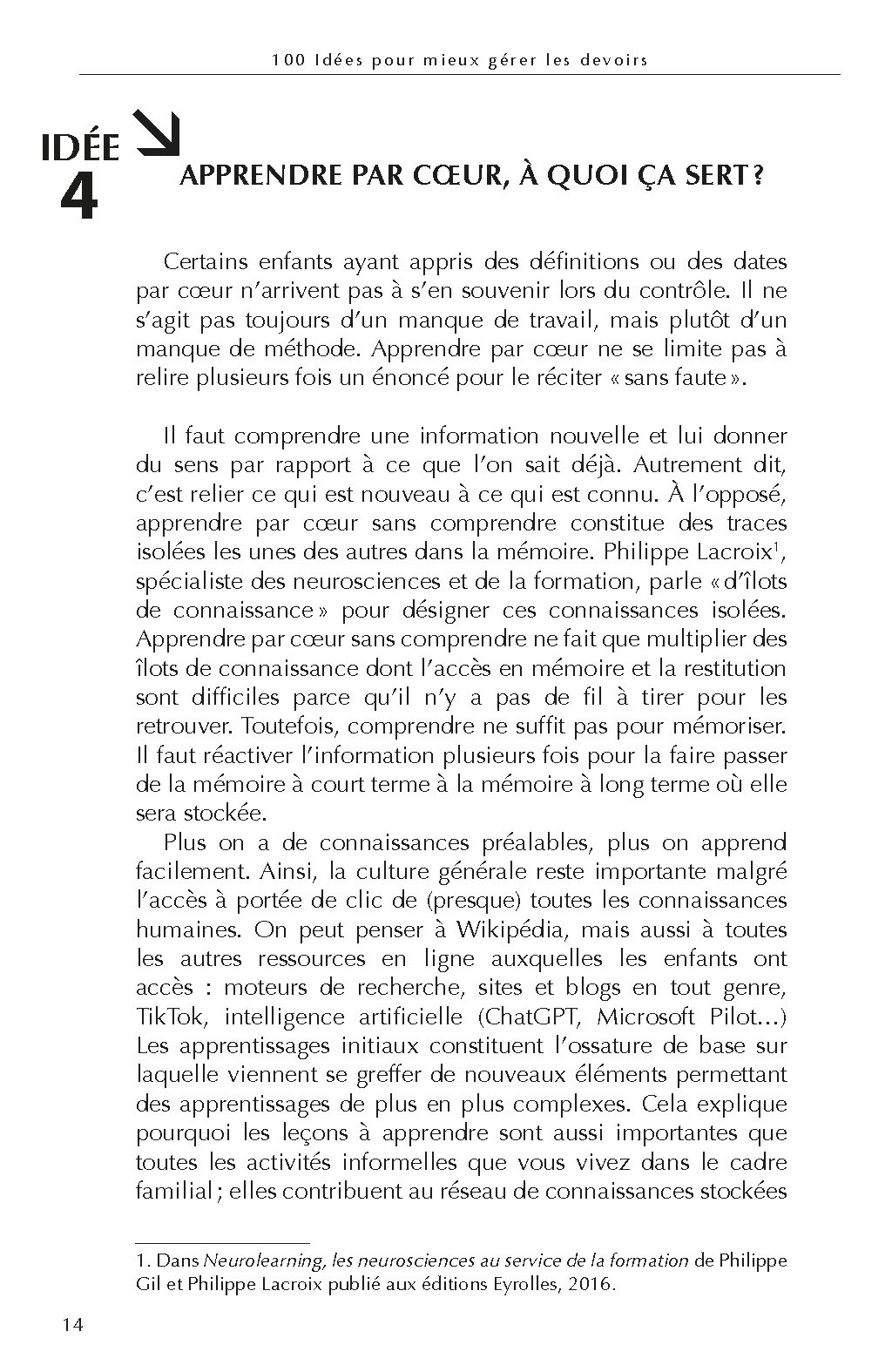 100 Idées pour mieux gérer les devoirs

IDÉE 4

APPRENDRE PAR CŒUR, À QUOI ÇA SERT ?

Certains enfants ayant appris des définitions ou des dates par cœur n'arrivent pas à s'en souvenir lors du contrôle. Il ne s'agit pas toujours d'un manque de travail, mais plutôt d'un manque de méthode. Apprendre par cœur ne se limite pas à relire plusieurs fois un énoncé pour le réciter « sans faute ».

Il faut comprendre une information nouvelle et lui donner du sens par rapport à ce que l'on sait déjà. Autrement dit, c'est relier ce qui est nouveau à ce qui est connu. À l'opposé, apprendre par cœur sans comprendre constitue des traces isolées les unes des autres dans la mémoire. Philippe Lacroix$^1$, spécialiste des neurosciences et de la formation, parle « d'îlots de connaissance » pour désigner ces connaissances isolées. Apprendre par cœur sans comprendre ne fait que multiplier des îlots de connaissance dont l'accès en mémoire et la restitution sont difficiles parce qu'il n'y a pas de fil à tirer pour les retrouver. Toutefois, comprendre ne suffit pas pour mémoriser. Il faut réactiver l'information plusieurs fois pour la faire passer de la mémoire à court terme à la mémoire à long terme où elle sera stockée.

Plus on a de connaissances préalables, plus on apprend facilement. Ainsi, la culture générale reste importante malgré l'accès à portée de clic de (presque) toutes les connaissances humaines. On peut penser à Wikipédia, mais aussi à toutes les autres ressources en ligne auxquelles les enfants ont accès : moteurs de recherche, sites et blogs en tout genre, TikTok, intelligence artificielle (ChatGPT, Microsoft Pilot…) Les apprentissages initiaux constituent l'ossature de base sur laquelle viennent se greffer de nouveaux éléments permettant des apprentissages de plus en plus complexes. Cela explique pourquoi les leçons à apprendre sont aussi importantes que toutes les activités informelles que vous vivez dans le cadre familial ; elles contribuent au réseau de connaissances stockées

1. Dans Neurolearning, les neurosciences au service de la formation de Philippe Gil et Philippe Lacroix publié aux éditions Eyrolles, 2016.

14